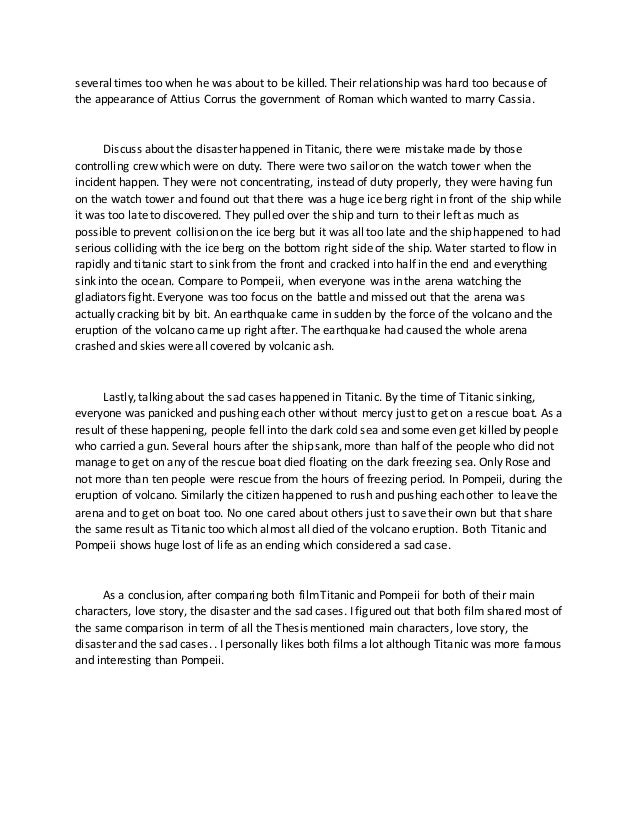 several times too when he was about to be killed. Their relationship was hard too because of the appearance of Attius Corrus the government of Roman which wanted to marry Cassia.

Discuss about the disaster happened in Titanic, there were mistake made by those controlling crew which were on duty. There were two sailor on the watch tower when the incident happen. They were not concentrating, instead of duty properly, they were having fun on the watch tower and found out that there was a huge ice berg right in front of the ship while it was too late to discovered. They pulled over the ship and turn to their left as much as possible to prevent collision on the ice berg but it was all too late and the ship happened to had serious colliding with the ice berg on the bottom right side of the ship. Water started to flow in rapidly and titanic start to sink from the front and cracked into half in the end and everything sink into the ocean. Compare to Pompeii, when everyone was in the arena watching the gladiators fight. Everyone was too focus on the battle and missed out that the arena was actually cracking bit by bit. An earthquake came in sudden by the force of the volcano and the eruption of the volcano came up right after. The earthquake had caused the whole arena crashed and skies were all covered by volcanic ash.

Lastly, talking about the sad cases happened in Titanic. By the time of Titanic sinking, everyone was panicked and pushing each other without mercy just to get on a rescue boat. As a result of these happening, people fell into the dark cold sea and some even get killed by people who carried a gun. Several hours after the ship sank, more than half of the people who did not manage to get on any of the rescue boat died floating on the dark freezing sea. Only Rose and not more than ten people were rescue from the hours of freezing period. In Pompeii, during the eruption of volcano. Similarly the citizen happened to rush and pushing each other to leave the arena and to get on boat too. No one cared about others just to save their own but that share the same result as Titanic too which almost all died of the volcano eruption. Both Titanic and Pompeii shows huge lost of life as an ending which considered a sad case.

As a conclusion, after comparing both film Titanic and Pompeii for both of their main characters, love story, the disaster and the sad cases. I figured out that both film shared most of the same comparison in term of all the Thesis mentioned main characters, love story, the disaster and the sad cases. . I personally likes both films a lot although Titanic was more famous and interesting than Pompeii.